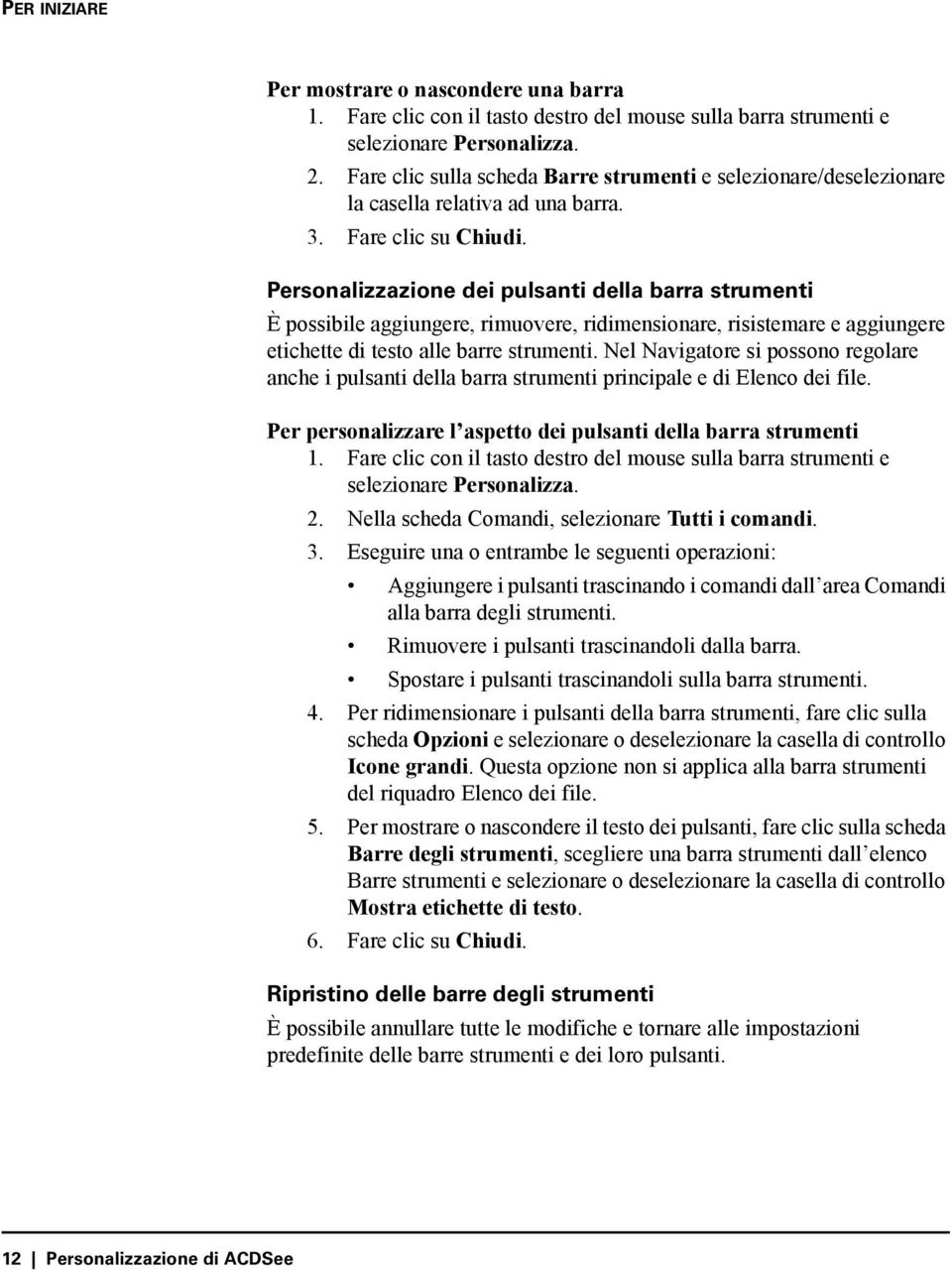 PER INIZIARE

Per mostrare o nascondere una barra

1. Fare clic con il tasto destro del mouse sulla barra strumenti e selezionare Personalizza.
2. Fare clic sulla scheda Barre strumenti e selezionare/deselezionare la casella relativa ad una barra.
3. Fare clic su Chiudi.

Personalizzazione dei pulsanti della barra strumenti

È possibile aggiungere, rimuovere, ridimensionare, risistemare e aggiungere etichette di testo alle barre strumenti. Nel Navigatore si possono regolare anche i pulsanti della barra strumenti principale e di Elenco dei file.

Per personalizzare l'aspetto dei pulsanti della barra strumenti

1. Fare clic con il tasto destro del mouse sulla barra strumenti e selezionare Personalizza.
2. Nella scheda Comandi, selezionare Tutti i comandi.
3. Eseguire una o entrambe le seguenti operazioni:
• Aggiungere i pulsanti trascinando i comandi dall'area Comandi alla barra degli strumenti.
• Rimuovere i pulsanti trascinandoli dalla barra.
• Spostare i pulsanti trascinandoli sulla barra strumenti.
4. Per ridimensionare i pulsanti della barra strumenti, fare clic sulla scheda Opzioni e selezionare o deselezionare la casella di controllo Icone grandi. Questa opzione non si applica alla barra strumenti del riquadro Elenco dei file.
5. Per mostrare o nascondere il testo dei pulsanti, fare clic sulla scheda Barre degli strumenti, scegliere una barra strumenti dall'elenco Barre strumenti e selezionare o deselezionare la casella di controllo Mostra etichette di testo.
6. Fare clic su Chiudi.

Ripristino delle barre degli strumenti

È possibile annullare tutte le modifiche e tornare alle impostazioni predefinite delle barre strumenti e dei loro pulsanti.

12 | Personalizzazione di ACDSee